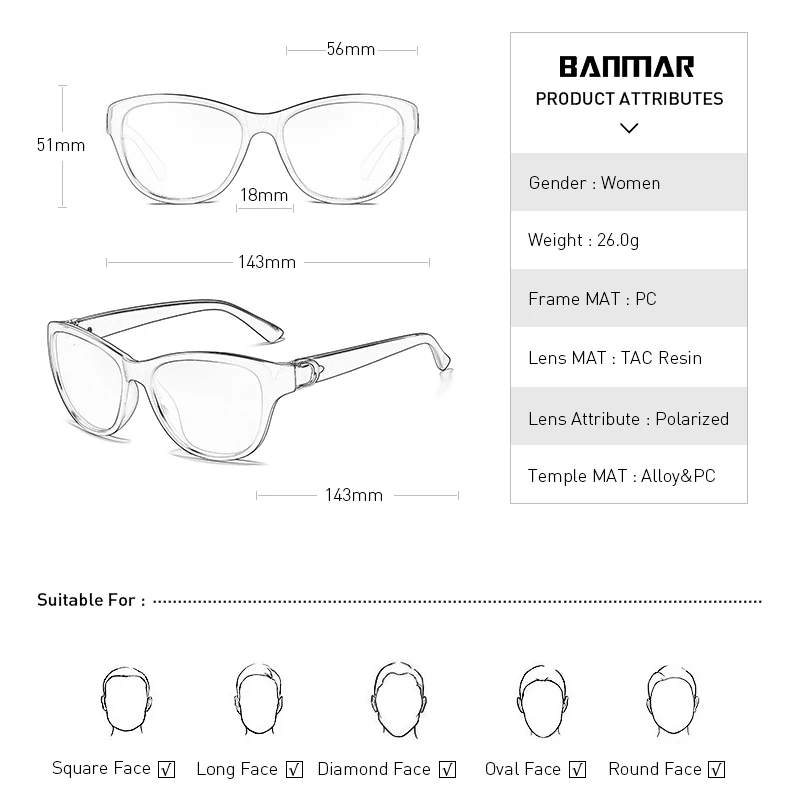 56mm

51mm

18mm

143mm

143mm

BANMAR
PRODUCT ATTRIBUTES

Gender : Women

Weight : 26.0g

Frame MAT : PC

Lens MAT : TAC Resin

Lens Attribute : Polarized

Temple MAT : Alloy&PC

Suitable For :

Square Face ☑ Long Face ☑ Diamond Face ☑ Oval Face ☑ Round Face ☑